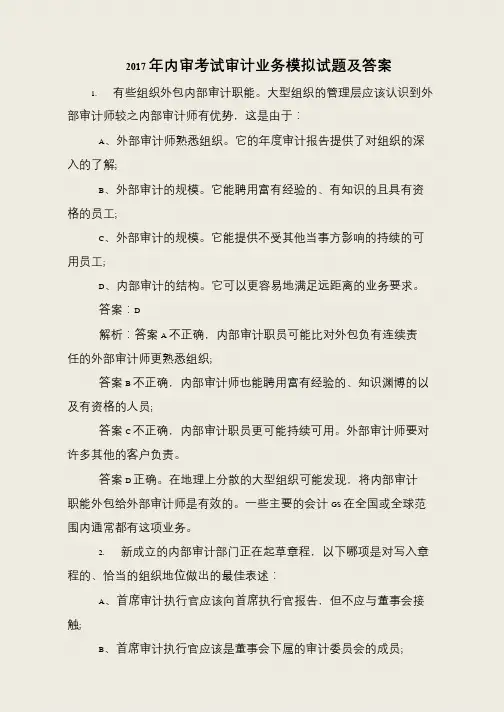 2017年内审考试审计业务模拟试题及答案

1. 有些组织外包内部审计职能。大型组织的管理层应该认识到外部审计师较之内部审计师有优势，这是由于：

A、外部审计师熟悉组织。它的年度审计报告提供了对组织的深入的了解;

B、外部审计的规模。它能聘用富有经验的、有知识的且具有资格的员工;

C、外部审计的规模。它能提供不受其他当事方影响的持续的可用员工;

D、内部审计的结构。它可以更容易地满足远距离的业务要求。

答案：D

解析：答案A不正确，内部审计职员可能比对外包负有连续责任的外部审计师更熟悉组织;

答案B不正确，内部审计师也能聘用富有经验的、知识渊博的以及有资格的人员;

答案C不正确，内部审计职员更可能持续可用。外部审计师要对许多其他的客户负责。

答案D正确。在地理上分散的大型组织可能发现，将内部审计职能外包给外部审计师是有效的。一些主要的会计GS在全国或全球范围内通常都有这项业务。

2. 新成立的内部审计部门正在起草章程，以下哪项是对写入章程的、恰当的组织地位做出的最佳表述：

A、首席审计执行官应该向首席执行官报告，但不应与董事会接触;

B、首席审计执行官应该是董事会下属的审计委员会的成员;